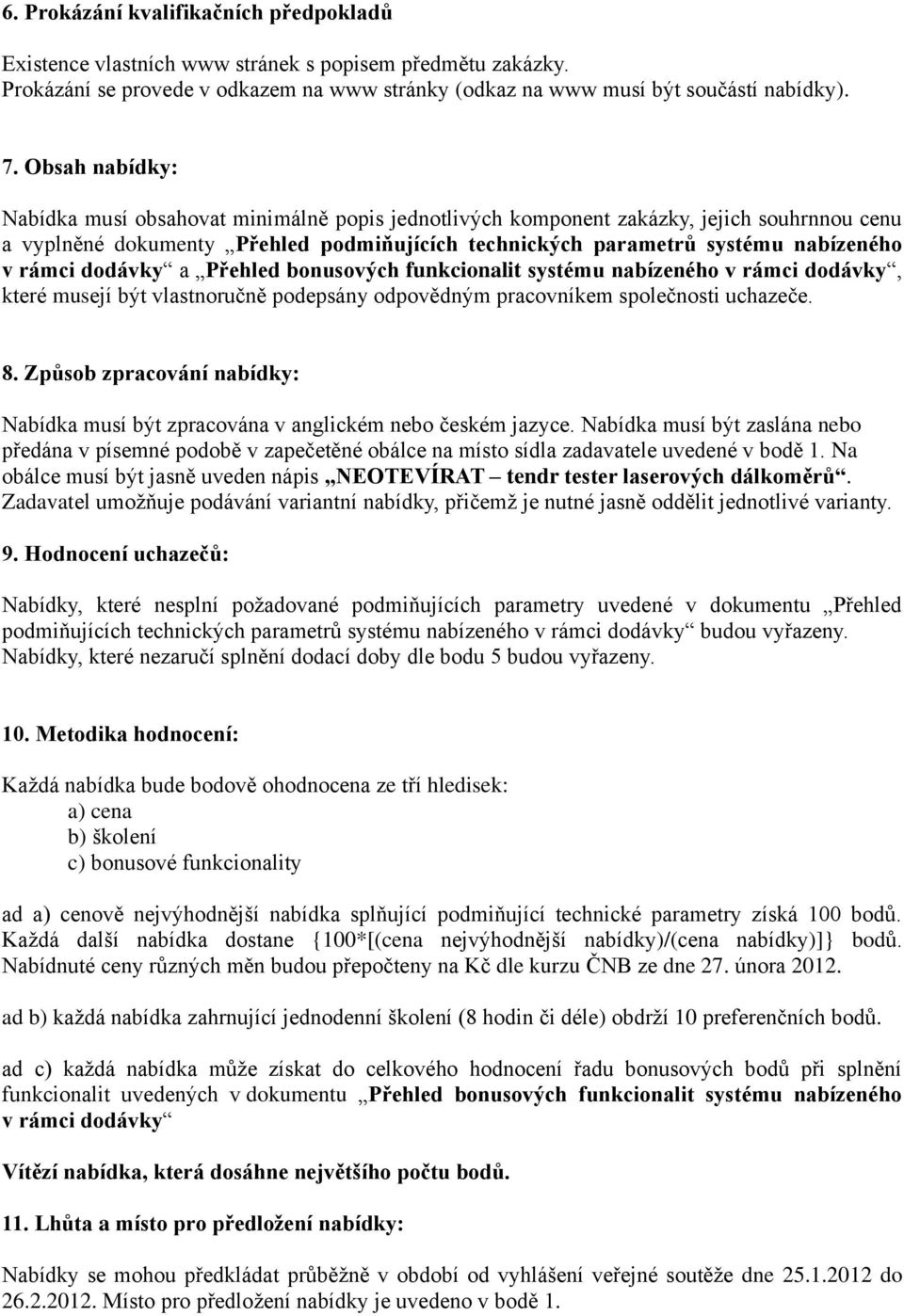 6. Prokázání kvalifikačních předpokladů

Existence vlastních www stránek s popisem předmětu zakázky. Prokázání se provede v odkazem na www stránky (odkaz na www musí být součástí nabídky).

7. Obsah nabídky:

Nabídka musí obsahovat minimálně popis jednotlivých komponent zakázky, jejich souhrnnou cenu a vyplněné dokumenty „Přehled podmiňujících technických parametrů systému nabízeného v rámci dodávky“ a „Přehled bonusových funkcionalit systému nabízeného v rámci dodávky“, které musejí být vlastnoručně podepsány odpovědným pracovníkem společnosti uchazeče.

8. Způsob zpracování nabídky:

Nabídka musí být zpracována v anglickém nebo českém jazyce. Nabídka musí být zaslána nebo předána v písemné podobě v zapečetěné obálce na místo sídla zadavatele uvedené v bodě 1. Na obálce musí být jasně uveden nápis „NEOTEVÍRAT – tendr tester laserových dálkoměrů“. Zadavatel umožňuje podávání variantní nabídky, přičemž je nutné jasně oddělit jednotlivé varianty.

9. Hodnocení uchazečů:

Nabídky, které nesplní požadované podmiňujících parametry uvedené v dokumentu „Přehled podmiňujících technických parametrů systému nabízeného v rámci dodávky“ budou vyřazeny. Nabídky, které nezaručí splnění dodací doby dle bodu 5 budou vyřazeny.

10. Metodika hodnocení:

Každá nabídka bude bodově ohodnocena ze tří hledisek:
a) cena
b) školení
c) bonusové funkcionality

ad a) cenově nejvýhodnější nabídka splňující podmiňující technické parametry získá 100 bodů. Každá další nabídka dostane {100*[(cena nejvýhodnější nabídky)/(cena nabídky)]} bodů. Nabídnuté ceny různých měn budou přepočteny na Kč dle kurzu ČNB ze dne 27. února 2012.

ad b) každá nabídka zahrnující jednodenní školení (8 hodin či déle) obdrží 10 preferenčních bodů.

ad c) každá nabídka může získat do celkového hodnocení řadu bonusových bodů při splnění funkcionalit uvedených v dokumentu „Přehled bonusových funkcionalit systému nabízeného v rámci dodávky“

Vítězí nabídka, která dosáhne největšího počtu bodů.

11. Lhůta a místo pro předložení nabídky:

Nabídky se mohou předkládat průběžně v období od vyhlášení veřejné soutěže dne 25.1.2012 do 26.2.2012. Místo pro předložení nabídky je uvedeno v bodě 1.